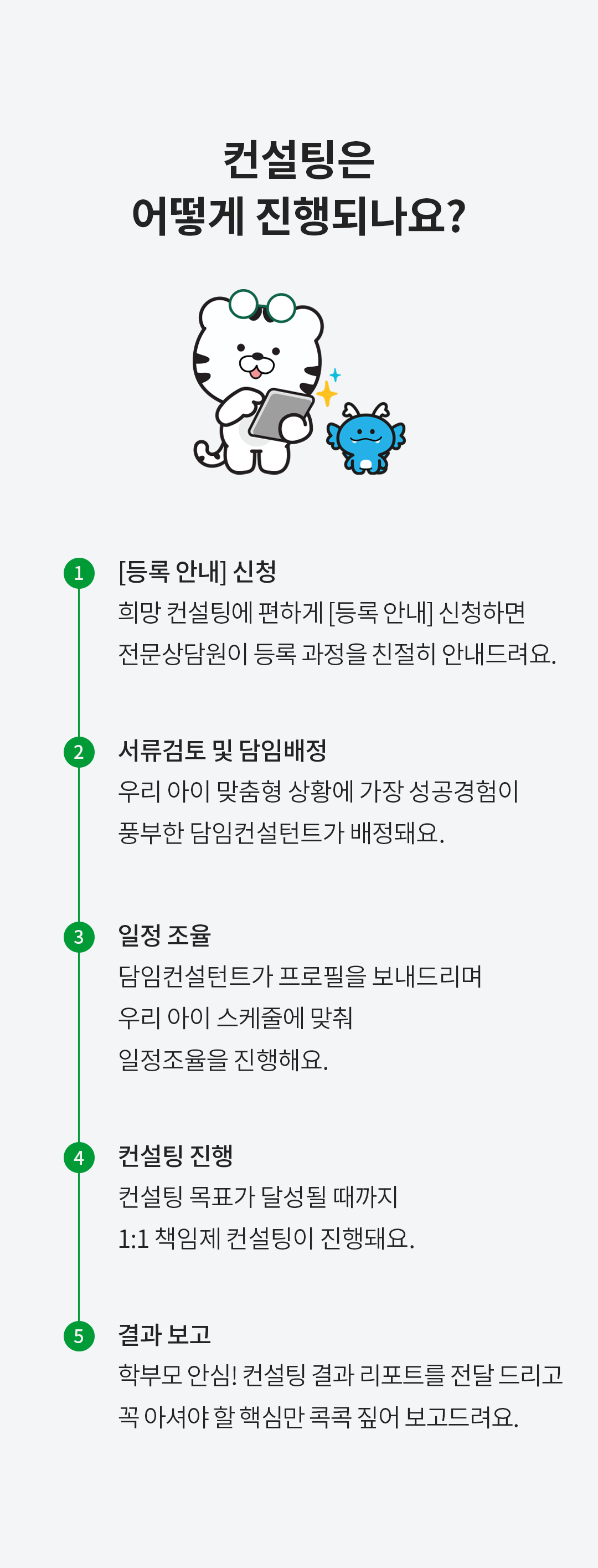 컨설팅은
어떻게 진행되나요?

1 [등록 안내] 신청
희망 컨설팅에 편하게 [등록 안내] 신청하면 전문상담원이 등록 과정을 친절히 안내드려요.

2 서류검토 및 담임배정
우리 아이 맞춤형 상황에 가장 성공경험이 풍부한 담임컨설턴트가 배정돼요.

3 일정 조율
담임컨설턴트가 프로필을 보내드리며 우리 아이 스케줄에 맞춰 일정조율을 진행해요.

4 컨설팅 진행
컨설팅 목표가 달성될 때까지 1:1 책임제 컨설팅이 진행돼요.

5 결과 보고
학부모 안심! 컨설팅 결과 리포트를 전달 드리고 꼭 아셔야 할 핵심만 콕콕 짚어 보고드려요.